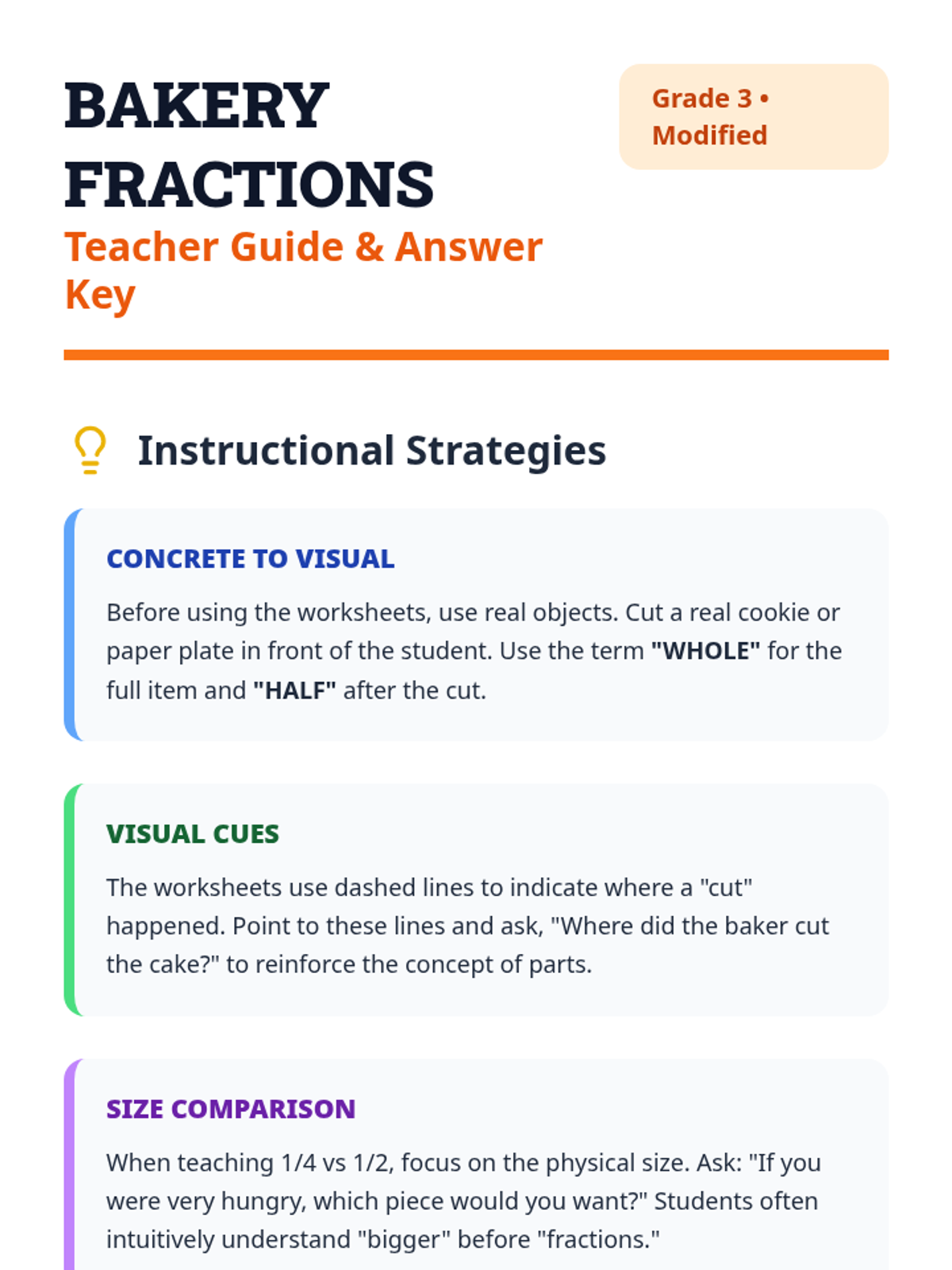 BAKERY FRACTIONS

Teacher Guide & Answer Key

Grade 3 • Modified

Instructional Strategies

CONCRETE TO VISUAL

Before using the worksheets, use real objects. Cut a real cookie or paper plate in front of the student. Use the term "WHOLE" for the full item and "HALF" after the cut.

VISUAL CUES

The worksheets use dashed lines to indicate where a "cut" happened. Point to these lines and ask, "Where did the baker cut the cake?" to reinforce the concept of parts.

SIZE COMPARISON

When teaching 1/4 vs 1/2, focus on the physical size. Ask: "If you were very hungry, which piece would you want?" Students often intuitively understand "bigger" before "fractions."